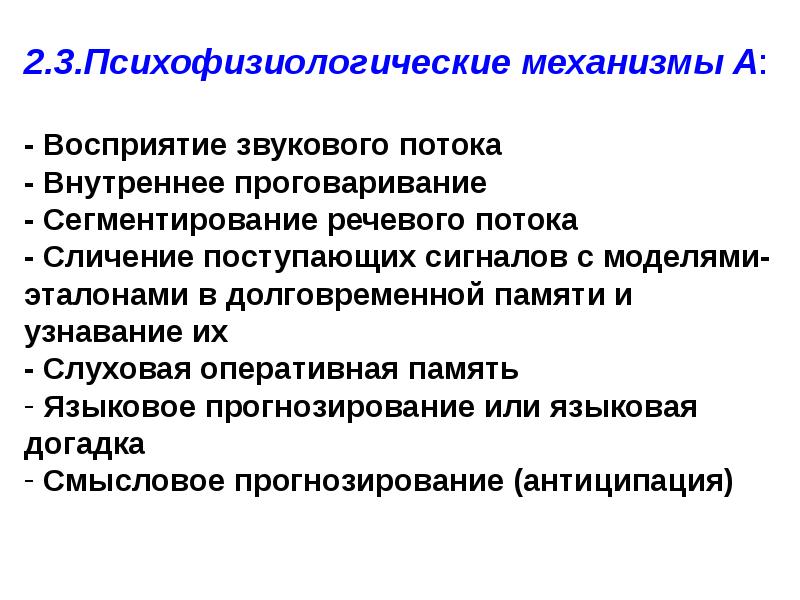 2.3.Психофизиологические механизмы А:

- Восприятие звукового потока
- Внутреннее проговаривание
- Сегментирование речевого потока
- Сличение поступающих сигналов с моделями-эталонами в долговременной памяти и узнавание их
- Слуховая оперативная память
- Языковое прогнозирование или языковая догадка
- Смысловое прогнозирование (антиципация)